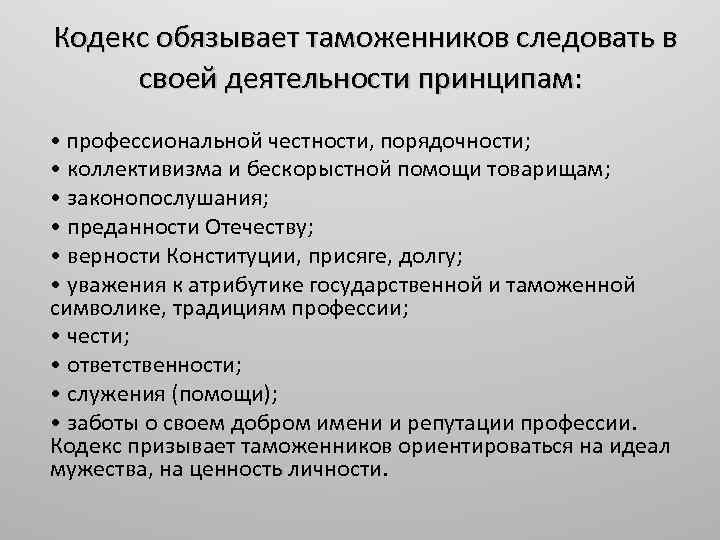 Кодекс обязывает таможенников следовать в своей деятельности принципам:

• профессиональной честности, порядочности;
• коллективизма и бескорыстной помощи товарищам;
• законопослушания;
• преданности Отечеству;
• верности Конституции, присяге, долгу;
• уважения к атрибутике государственной и таможенной символике, традициям профессии;
• чести;
• ответственности;
• служения (помощи);
• заботы о своем добром имени и репутации профессии.
Кодекс призывает таможенников ориентироваться на идеал мужества, на ценность личности.